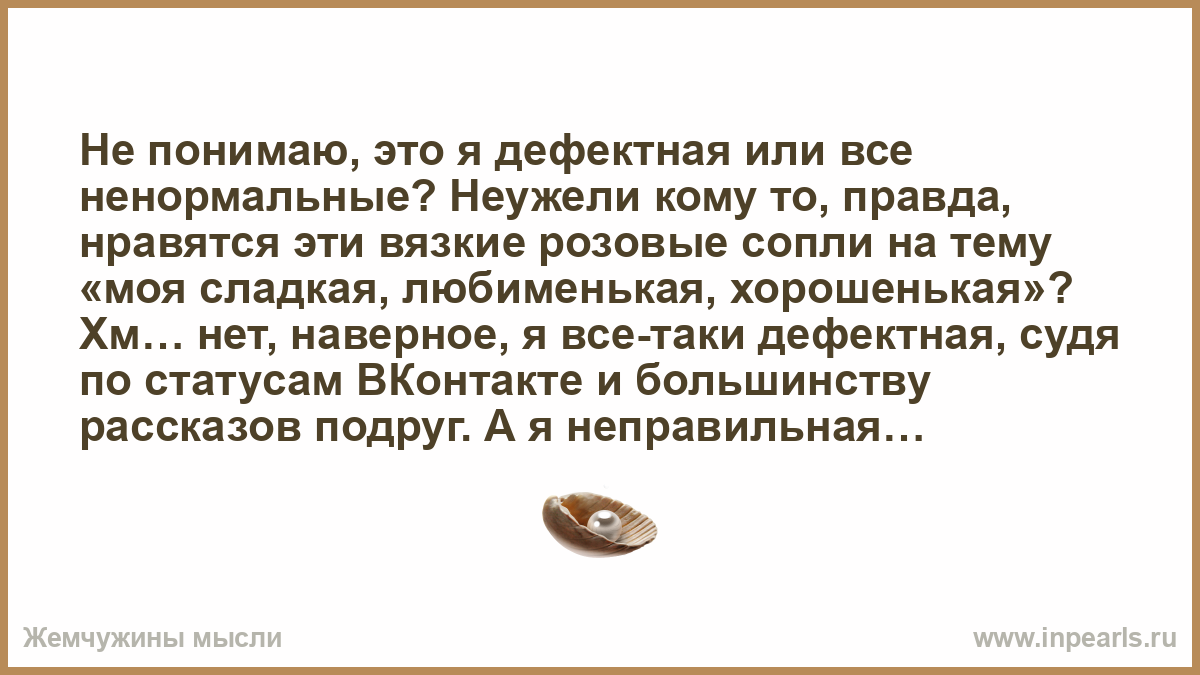 Не понимаю, это я дефектная или все ненормальные? Неужели кому то, правда, нравятся эти вязкие розовые сопли на тему «моя сладкая, любименькая, хорошенькая»? Хм… нет, наверное, я все-таки дефектная, судя по статусам ВКонтакте и большинству рассказов подруг. А я неправильная…

Жемчужины мысли

www.inpearls.ru